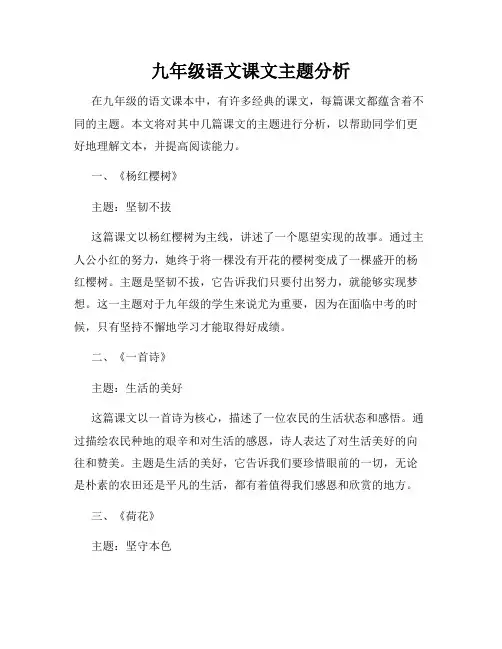 九年级语文课文主题分析

在九年级的语文课本中，有许多经典的课文，每篇课文都蕴含着不同的主题。本文将对其中几篇课文的主题进行分析，以帮助同学们更好地理解文本，并提高阅读能力。

一、《杨红樱树》

主题：坚韧不拔

这篇课文以杨红樱树为主线，讲述了一个愿望实现的故事。通过主人公小红的努力，她终于将一棵没有开花的樱树变成了一棵盛开的杨红樱树。主题是坚韧不拔，它告诉我们只要付出努力，就能够实现梦想。这一主题对于九年级的学生来说尤为重要，因为在面临中考的时候，只有坚持不懈地学习才能取得好成绩。

二、《一首诗》

主题：生活的美好

这篇课文以一首诗为核心，描述了一位农民的生活状态和感悟。通过描绘农民种地的艰辛和对生活的感恩，诗人表达了对生活美好的向往和赞美。主题是生活的美好，它告诉我们要珍惜眼前的一切，无论是朴素的农田还是平凡的生活，都有着值得我们感恩和欣赏的地方。

三、《荷花》

主题：坚守本色